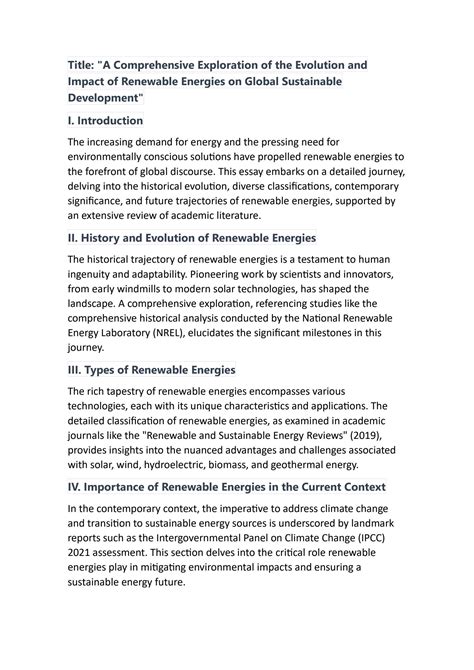 Title: "A Comprehensive Exploration of the Evolution and Impact of Renewable Energies on Global Sustainable Development"

I. Introduction

The increasing demand for energy and the pressing need for environmentally conscious solutions have propelled renewable energies to the forefront of global discourse. This essay embarks on a detailed journey, delving into the historical evolution, diverse classifications, contemporary significance, and future trajectories of renewable energies, supported by an extensive review of academic literature.

II. History and Evolution of Renewable Energies

The historical trajectory of renewable energies is a testament to human ingenuity and adaptability. Pioneering work by scientists and innovators, from early windmills to modern solar technologies, has shaped the landscape. A comprehensive exploration, referencing studies like the comprehensive historical analysis conducted by the National Renewable Energy Laboratory (NREL), elucidates the significant milestones in this journey.

III. Types of Renewable Energies

The rich tapestry of renewable energies encompasses various technologies, each with its unique characteristics and applications. The detailed classification of renewable energies, as examined in academic journals like the "Renewable and Sustainable Energy Reviews" (2019), provides insights into the nuanced advantages and challenges associated with solar, wind, hydroelectric, biomass, and geothermal energy.

IV. Importance of Renewable Energies in the Current Context

In the contemporary context, the imperative to address climate change and transition to sustainable energy sources is underscored by landmark reports such as the Intergovernmental Panel on Climate Change (IPCC) 2021 assessment. This section delves into the critical role renewable energies play in mitigating environmental impacts and ensuring a sustainable energy future.